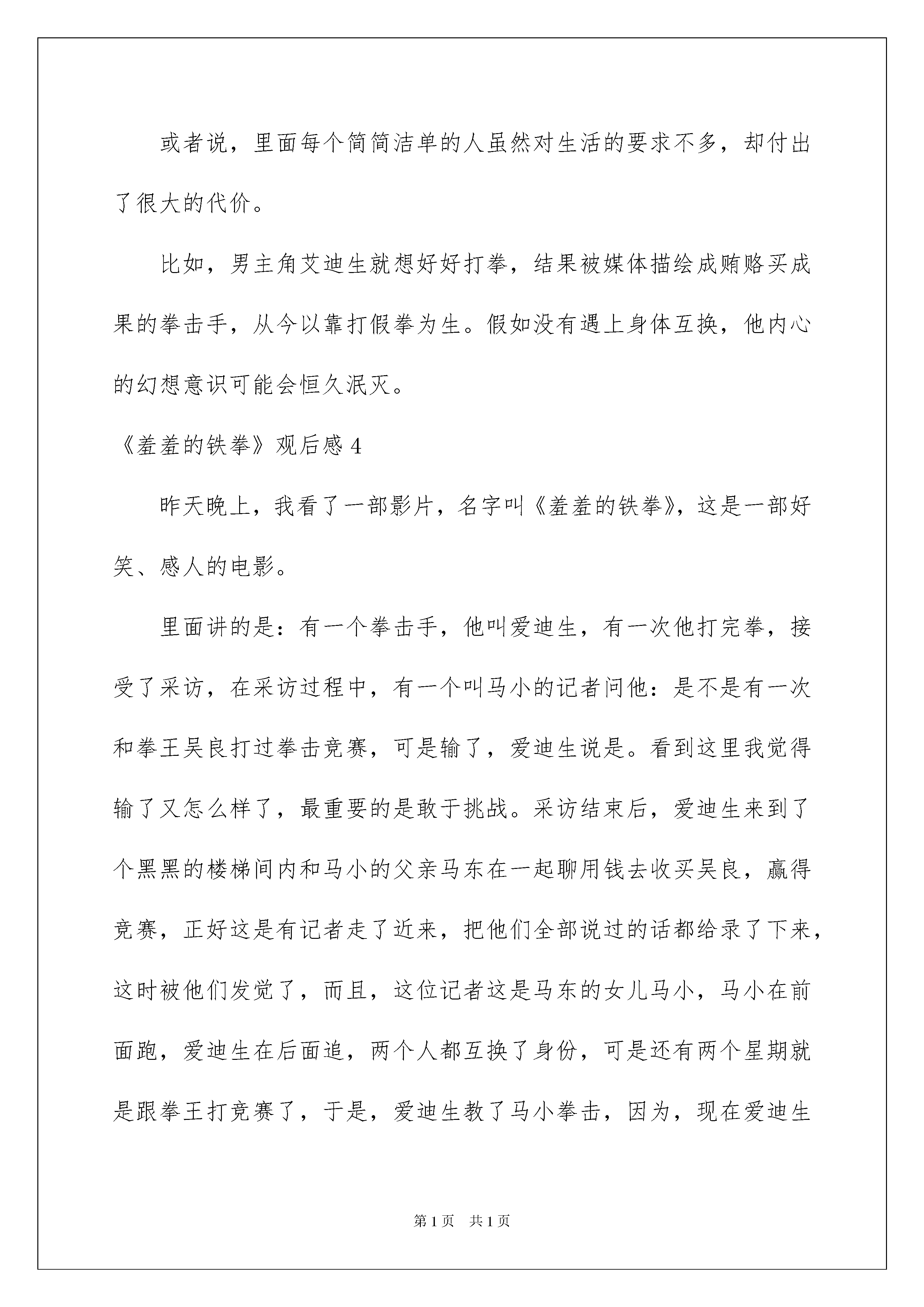 或者说，里面每个简简洁单的人虽然对生活的要求不多，却付出了很大的代价。

比如，男主角艾迪生就想好好打拳，结果被媒体描绘成贿赂买成果的拳击手，从今以靠打假拳为生。假如没有遇上身体互换，他内心的幻想意识可能会恒久泯灭。

《羞羞的铁拳》观后感 4

昨天晚上，我看了一部影片，名字叫《羞羞的铁拳》，这是一部好笑、感人的电影。

里面讲的是：有一个拳击手，他叫爱迪生，有一次他打完拳，接受了采访，在采访过程中，有一个叫马小的记者问他：是不是有一次和拳王吴良打过拳击竞赛，可是输了，爱迪生说是。看到这里我觉得输了又怎么样了，最重要的是敢于挑战。采访结束后，爱迪生来到了个黑黑的楼梯间内和马小的父亲马东在一起聊用钱去收买吴良，赢得竞赛，正好这是有记者走了近来，把他们全部说过的话都给录了下来，这时被他们发觉了，而且，这位记者这是马东的女儿马小，马小在前面跑，爱迪生在后面追，两个人都互换了身份，可是还有两个星期就是跟拳王打竞赛了，于是，爱迪生教了马小拳击，因为，现在爱迪生

第 1 页 共 1 页